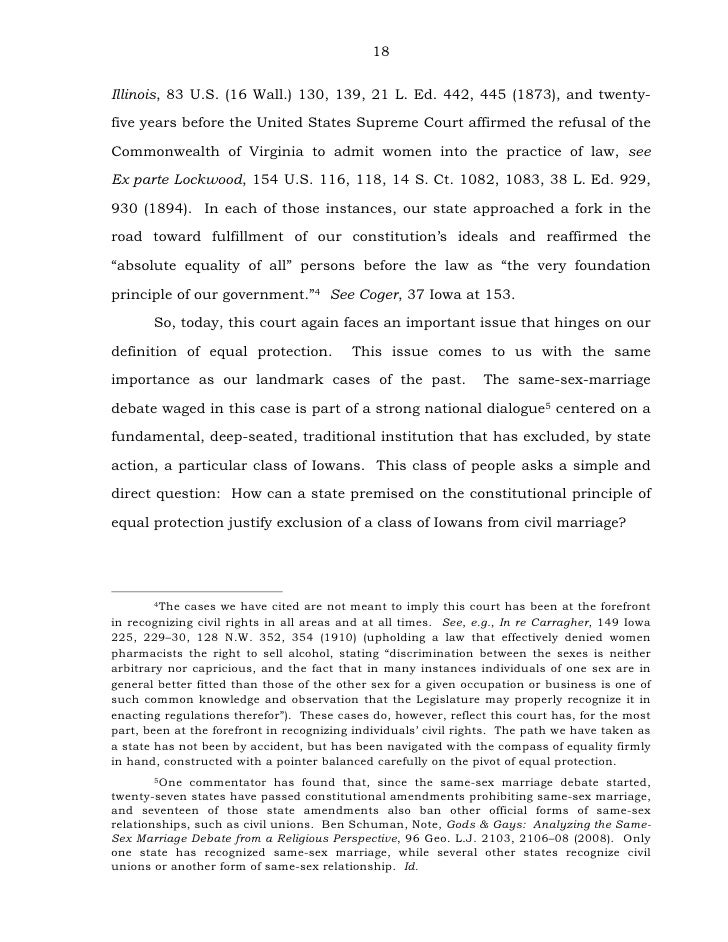 18

Illinois, 83 U.S. (16 Wall.) 130, 139, 21 L. Ed. 442, 445 (1873), and twenty-five years before the United States Supreme Court affirmed the refusal of the Commonwealth of Virginia to admit women into the practice of law, see Ex parte Lockwood, 154 U.S. 116, 118, 14 S. Ct. 1082, 1083, 38 L. Ed. 929, 930 (1894). In each of those instances, our state approached a fork in the road toward fulfillment of our constitution's ideals and reaffirmed the "absolute equality of all" persons before the law as "the very foundation principle of our government."$^4$ See Coger, 37 Iowa at 153.

So, today, this court again faces an important issue that hinges on our definition of equal protection. This issue comes to us with the same importance as our landmark cases of the past. The same-sex-marriage debate waged in this case is part of a strong national dialogue$^5$ centered on a fundamental, deep-seated, traditional institution that has excluded, by state action, a particular class of Iowans. This class of people asks a simple and direct question: How can a state premised on the constitutional principle of equal protection justify exclusion of a class of Iowans from civil marriage?

$^4$The cases we have cited are not meant to imply this court has been at the forefront in recognizing civil rights in all areas and at all times. See, e.g., In re Carragher, 149 Iowa 225, 229–30, 128 N.W. 352, 354 (1910) (upholding a law that effectively denied women pharmacists the right to sell alcohol, stating "discrimination between the sexes is neither arbitrary nor capricious, and the fact that in many instances individuals of one sex are in general better fitted than those of the other sex for a given occupation or business is one of such common knowledge and observation that the Legislature may properly recognize it in enacting regulations therefor"). These cases do, however, reflect this court has, for the most part, been at the forefront in recognizing individuals' civil rights. The path we have taken as a state has not been by accident, but has been navigated with the compass of equality firmly in hand, constructed with a pointer balanced carefully on the pivot of equal protection.

$^5$One commentator has found that, since the same-sex marriage debate started, twenty-seven states have passed constitutional amendments prohibiting same-sex marriage, and seventeen of those state amendments also ban other official forms of same-sex relationships, such as civil unions. Ben Schuman, Note, Gods & Gays: Analyzing the Same-Sex Marriage Debate from a Religious Perspective, 96 Geo. L.J. 2103, 2106–08 (2008). Only one state has recognized same-sex marriage, while several other states recognize civil unions or another form of same-sex relationship. Id.